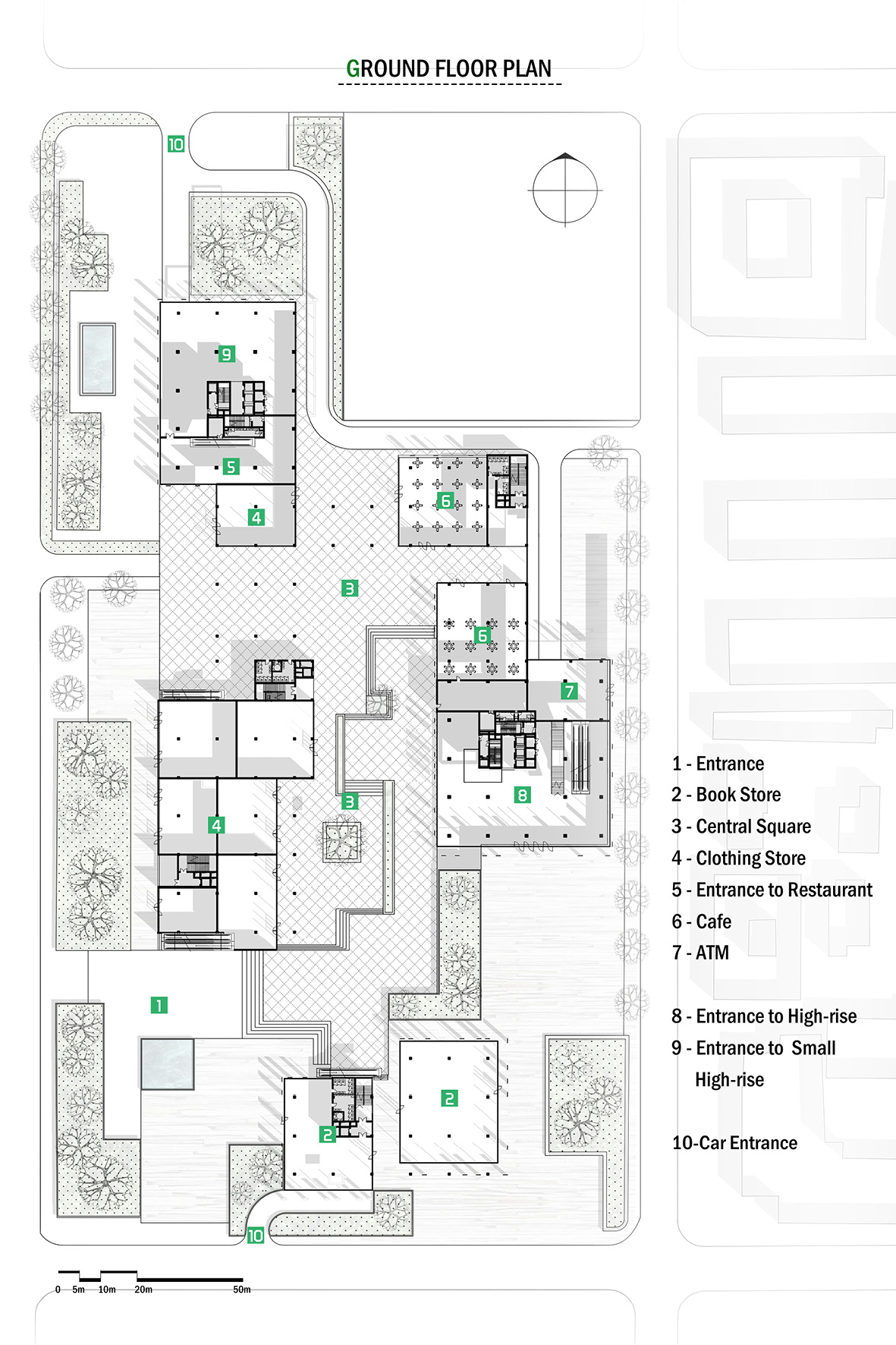 GROUND FLOOR PLAN

10
9
5
4
6
3
6
7
8
3
4
1
2
2
10

1 - Entrance
2 - Book Store
3 - Central Square
4 - Clothing Store
5 - Entrance to Restaurant
6 - Cafe
7 - ATM

8 - Entrance to High-rise
9 - Entrance to Small High-rise

10-Car Entrance

0 5m 10m 20m 50m